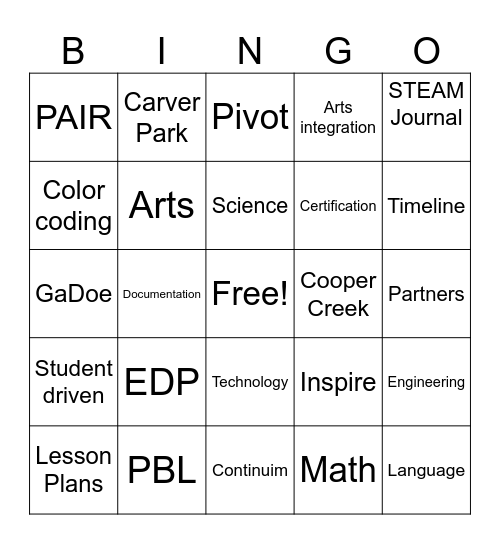 | B | I | N | G | O |
|---|---|---|---|---|
| PAIR | Carver Park | Pivot | Arts integration | STEAM Journal |
| Color coding | Arts | Science | Certification | Timeline |
| GaDoe | Documentation | Free! | Cooper Creek | Partners |
| Student driven | EDP | Technology | Inspire | Engineering |
| Lesson Plans | PBL | Continuim | Math | Language |